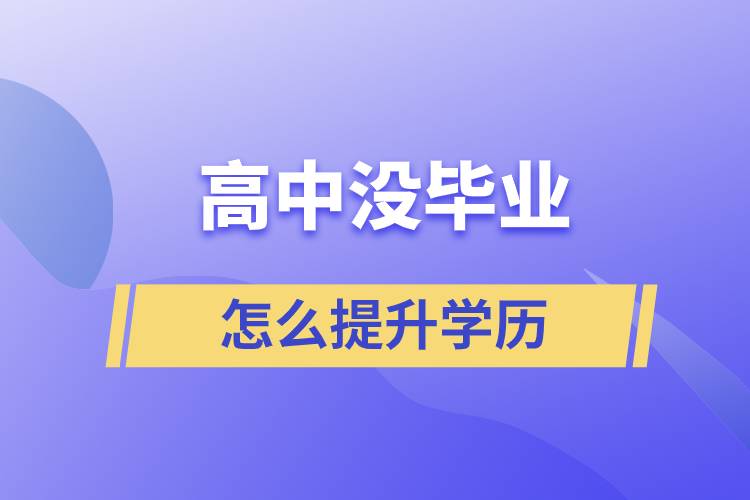 高中没毕业

怎么提升学历